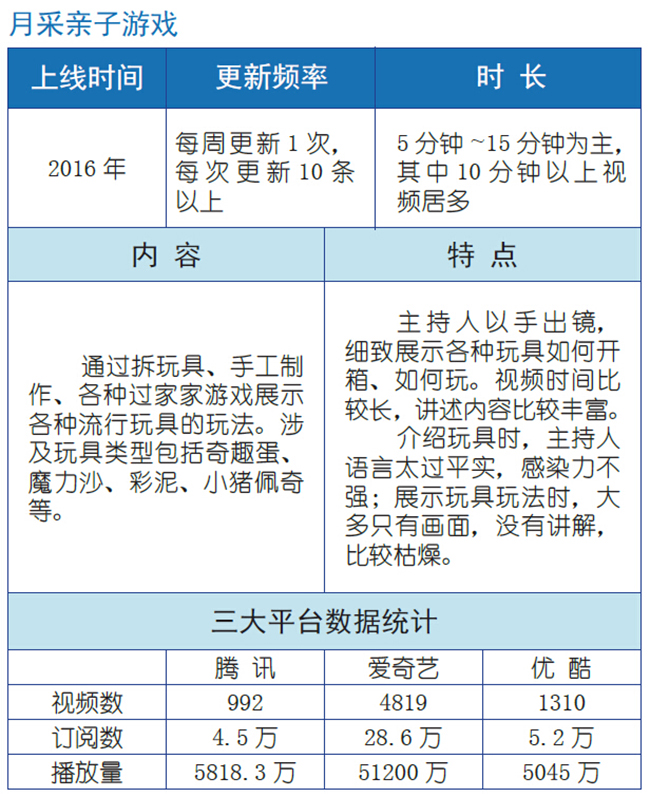 月采亲子游戏

| 上线时间 | 更新频率 | 时 长 |
|---|---|---|
| 2016 年 | 每周更新 1 次，每次更新 10 条以上 | 5 分钟 ~15 分钟为主，其中 10 分钟以上视频居多 |

| 内 容 | 特 点 |
|---|---|
| 通过拆玩具、手工制作、各种过家家游戏展示各种流行玩具的玩法。涉及玩具类型包括奇趣蛋、魔力沙、彩泥、小猪佩奇等。 | 主持人以手出镜，细致展示各种玩具如何开箱、如何玩。视频时间比较长，讲述内容比较丰富。<br>介绍玩具时，主持人语言太过平实，感染力不强；展示玩具玩法时，大多只有画面，没有讲解，比较枯燥。 |

三大平台数据统计

| | 腾 讯 | 爱奇艺 | 优 酷 |
|---|---|---|---|
| 视频数 | 992 | 4819 | 1310 |
| 订阅数 | 4.5 万 | 28.6 万 | 5.2 万 |
| 播放量 | 5818.3 万 | 51200 万 | 5045 万 |